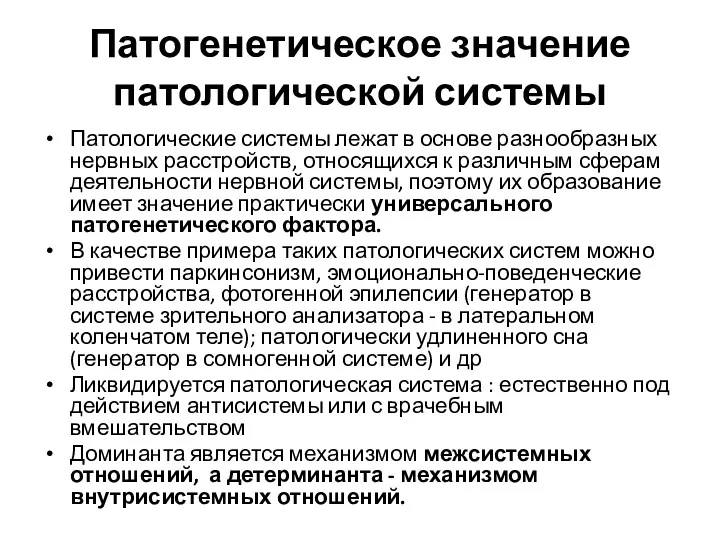 Патогенетическое значение патологической системы

• Патологические системы лежат в основе разнообразных нервных расстройств, относящихся к различным сферам деятельности нервной системы, поэтому их образование имеет значение практически универсального патогенетического фактора.
• В качестве примера таких патологических систем можно привести паркинсонизм, эмоционально-поведенческие расстройства, фотогенной эпилепсии (генератор в системе зрительного анализатора - в латеральном коленчатом теле); патологически удлиненного сна (генератор в сомногенной системе) и др
• Ликвидируется патологическая система : естественно под действием антисистемы или с врачебным вмешательством
• Доминанта является механизмом межсистемных отношений, а детерминанта - механизмом внутрисистемных отношений.